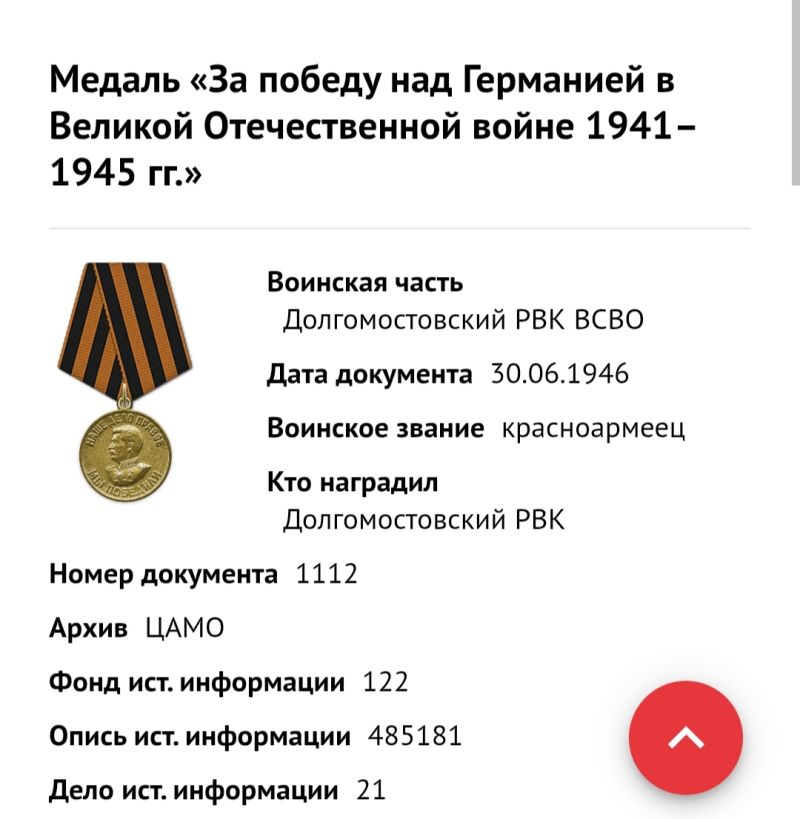 Медаль «За победу над Германией в Великой Отечественной войне 1941–1945 гг.»

НАШЕ ДЕЛО ПРАВОЕ
МЫ ПОБЕДИЛИ

Воинская часть
Долгомостовский РВК ВСВО

Дата документа 30.06.1946

Воинское звание красноармеец

Кто наградил
Долгомостовский РВК

Номер документа 1112

Архив ЦАМО

Фонд ист. информации 122

Опись ист. информации 485181

Дело ист. информации 21